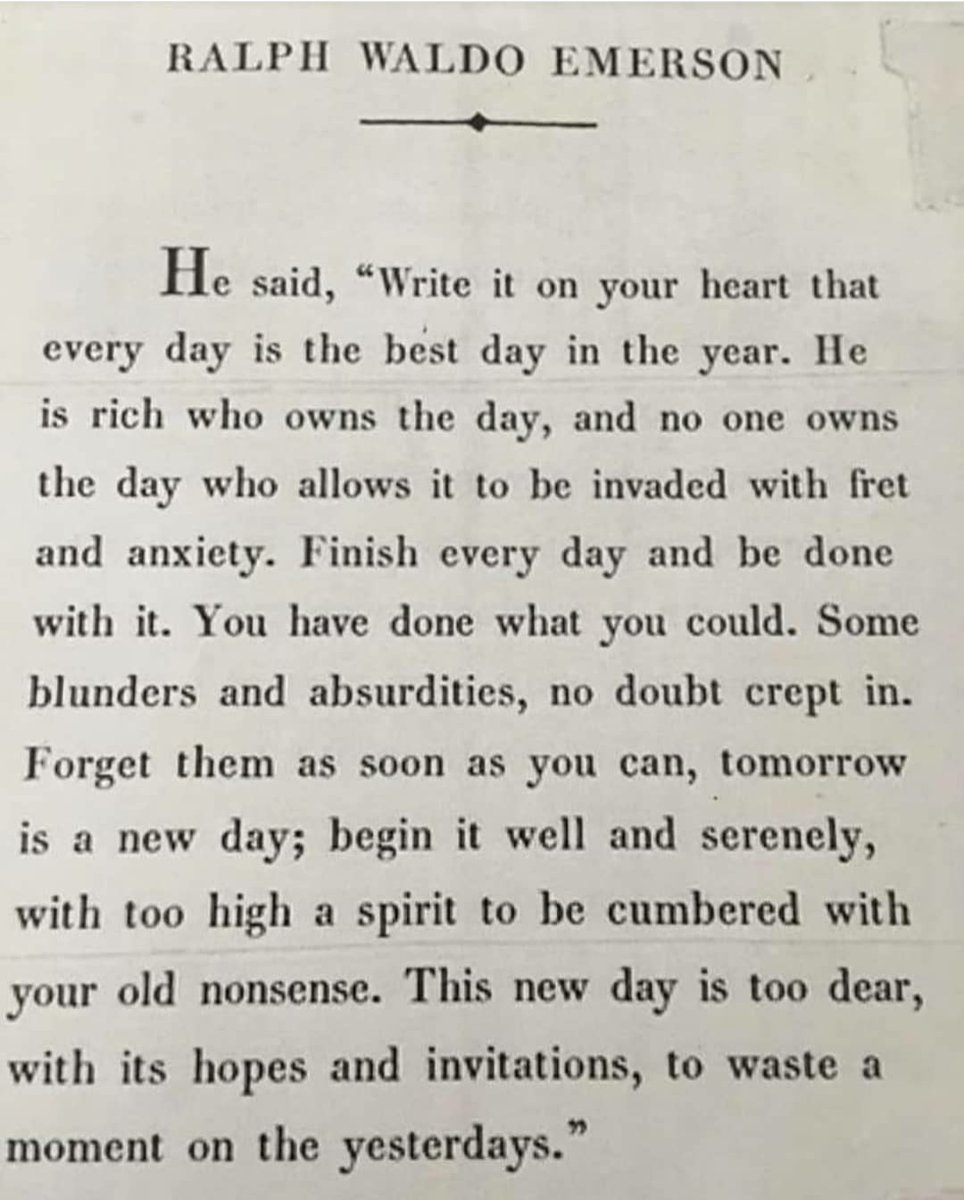 RALPH WALDO EMERSON

He said, "Write it on your heart that every day is the best day in the year. He is rich who owns the day, and no one owns the day who allows it to be invaded with fret and anxiety. Finish every day and be done with it. You have done what you could. Some blunders and absurdities, no doubt crept in. Forget them as soon as you can, tomorrow is a new day; begin it well and serenely, with too high a spirit to be cumbered with your old nonsense. This new day is too dear, with its hopes and invitations, to waste a moment on the yesterdays."